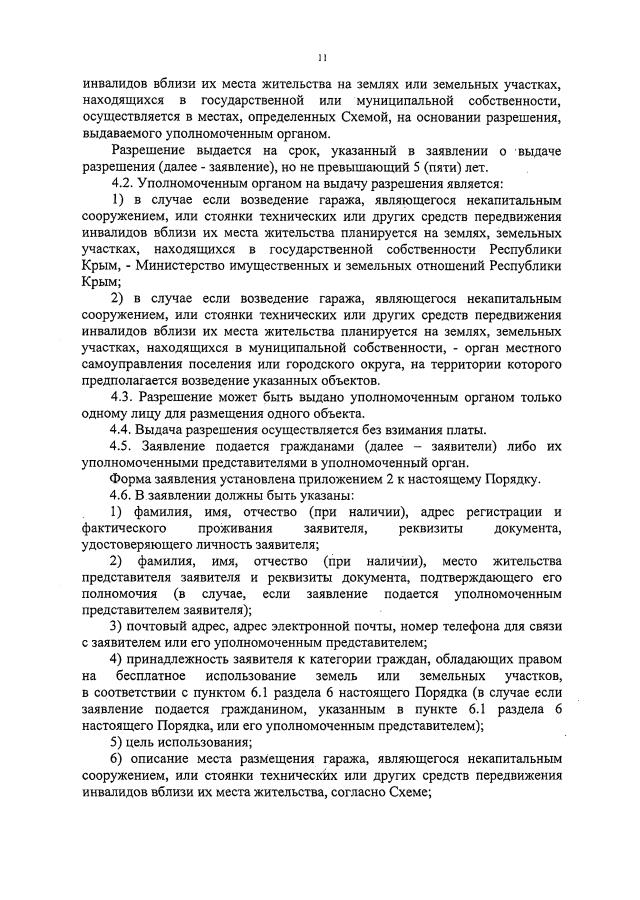 11

инвалидов вблизи их места жительства на землях или земельных участках, находящихся в государственной или муниципальной собственности, осуществляется в местах, определенных Схемой, на основании разрешения, выдаваемого уполномоченным органом.

Разрешение выдается на срок, указанный в заявлении о выдаче разрешения (далее - заявление), но не превышающий 5 (пяти) лет.

4.2. Уполномоченным органом на выдачу разрешения является:

1) в случае если возведение гаража, являющегося некапитальным сооружением, или стоянки технических или других средств передвижения инвалидов вблизи их места жительства планируется на землях, земельных участках, находящихся в государственной собственности Республики Крым, - Министерство имущественных и земельных отношений Республики Крым;

2) в случае если возведение гаража, являющегося некапитальным сооружением, или стоянки технических или других средств передвижения инвалидов вблизи их места жительства планируется на землях, земельных участках, находящихся в муниципальной собственности, - орган местного самоуправления поселения или городского округа, на территории которого предполагается возведение указанных объектов.

4.3. Разрешение может быть выдано уполномоченным органом только одному лицу для размещения одного объекта.

4.4. Выдача разрешения осуществляется без взимания платы.

4.5. Заявление подается гражданами (далее – заявители) либо их уполномоченными представителями в уполномоченный орган.

Форма заявления установлена приложением 2 к настоящему Порядку.

4.6. В заявлении должны быть указаны:

1) фамилия, имя, отчество (при наличии), адрес регистрации и фактического проживания заявителя, реквизиты документа, удостоверяющего личность заявителя;

2) фамилия, имя, отчество (при наличии), место жительства представителя заявителя и реквизиты документа, подтверждающего его полномочия (в случае, если заявление подается уполномоченным представителем заявителя);

3) почтовый адрес, адрес электронной почты, номер телефона для связи с заявителем или его уполномоченным представителем;

4) принадлежность заявителя к категории граждан, обладающих правом на бесплатное использование земель или земельных участков, в соответствии с пунктом 6.1 раздела 6 настоящего Порядка (в случае если заявление подается гражданином, указанным в пункте 6.1 раздела 6 настоящего Порядка, или его уполномоченным представителем);

5) цель использования;

6) описание места размещения гаража, являющегося некапитальным сооружением, или стоянки технических или других средств передвижения инвалидов вблизи их места жительства, согласно Схеме;